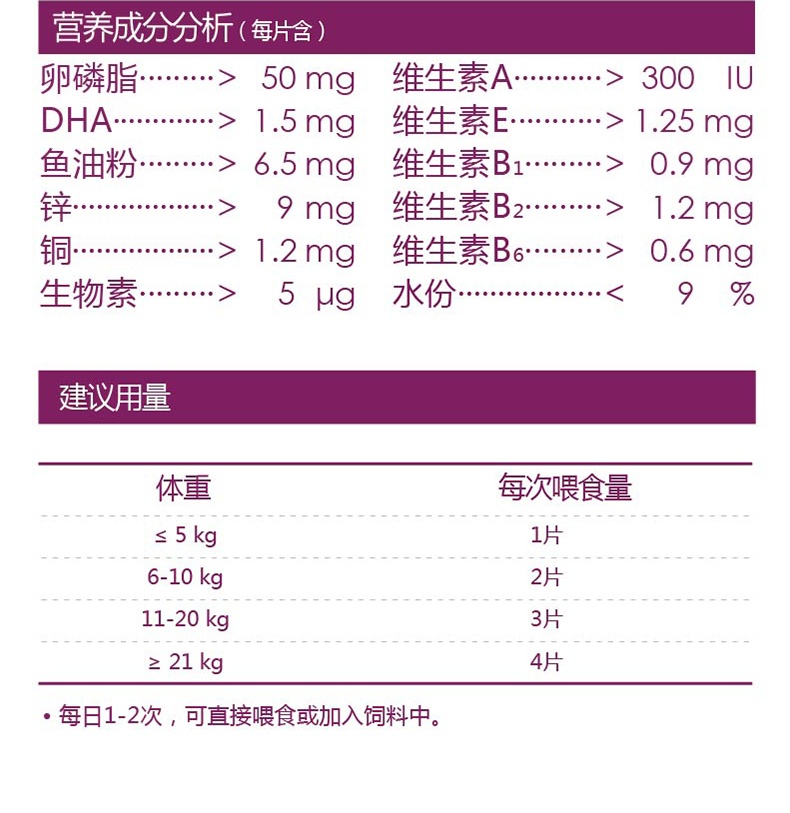 营养成分分析（每片含）

卵磷脂………> 50 mg
DHA…………> 1.5 mg
鱼油粉………> 6.5 mg
锌……………> 9 mg
铜……………> 1.2 mg
生物素………> 5 μg

维生素A…………> 300 IU
维生素E…………> 1.25 mg
维生素$B_1$………> 0.9 mg
维生素$B_2$………> 1.2 mg
维生素$B_6$………> 0.6 mg
水份……………< 9 %

建议用量

| 体重 | 每次喂食量 |
|---|---|
| ≤ 5 kg | 1片 |
| 6-10 kg | 2片 |
| 11-20 kg | 3片 |
| ≥ 21 kg | 4片 |

• 每日1-2次，可直接喂食或加入饲料中。